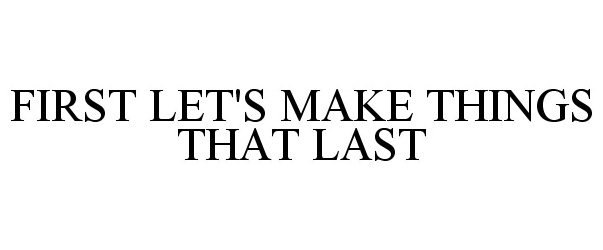 FIRST LET'S MAKE THINGS THAT LAST